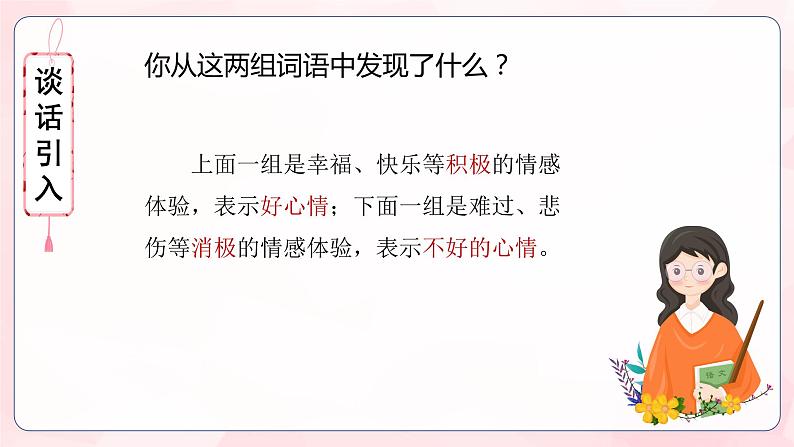 谈话引入

你从这两组词语中发现了什么？

上面一组是幸福、快乐等积极的情感体验，表示好心情；下面一组是难过、悲伤等消极的情感体验，表示不好的心情。

语文